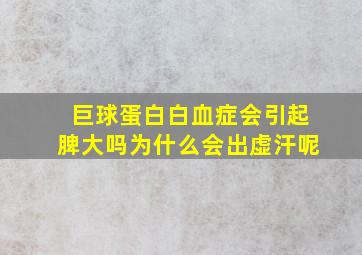 巨球蛋白白血症会引起脾大吗为什么会出虚汗呢